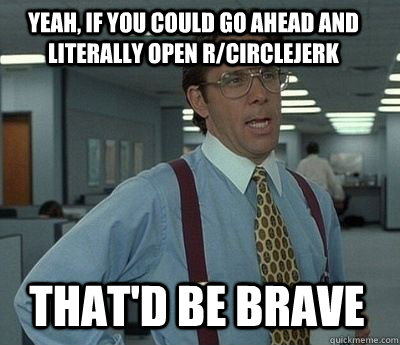 YEAH, IF YOU COULD GO AHEAD AND LITERALLY OPEN R/CIRCLEJERK

THAT'D BE BRAVE

quickmeme.com